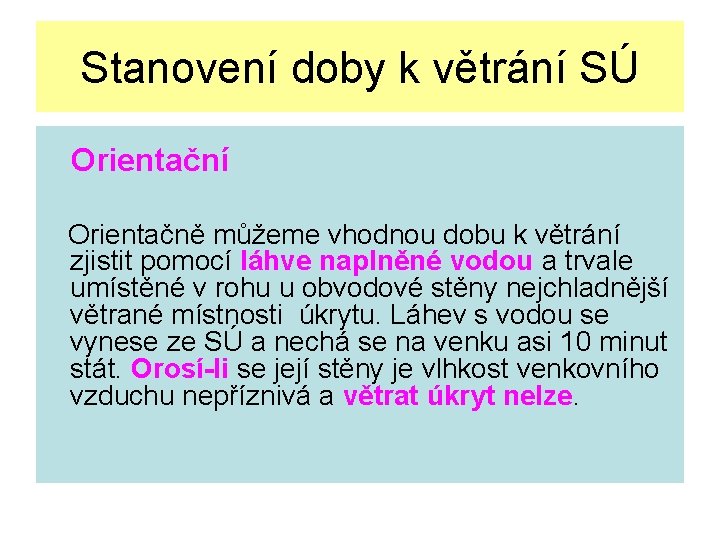 Stanovení doby k větrání SÚ

Orientační

Orientačně můžeme vhodnou dobu k větrání zjistit pomocí láhve naplněné vodou a trvale umístěné v rohu u obvodové stěny nejchladnější větrané místnosti úkrytu. Láhev s vodou se vynese ze SÚ a nechá se na venku asi 10 minut stát. Orosí-li se její stěny je vlhkost venkovního vzduchu nepříznivá a větrat úkryt nelze.